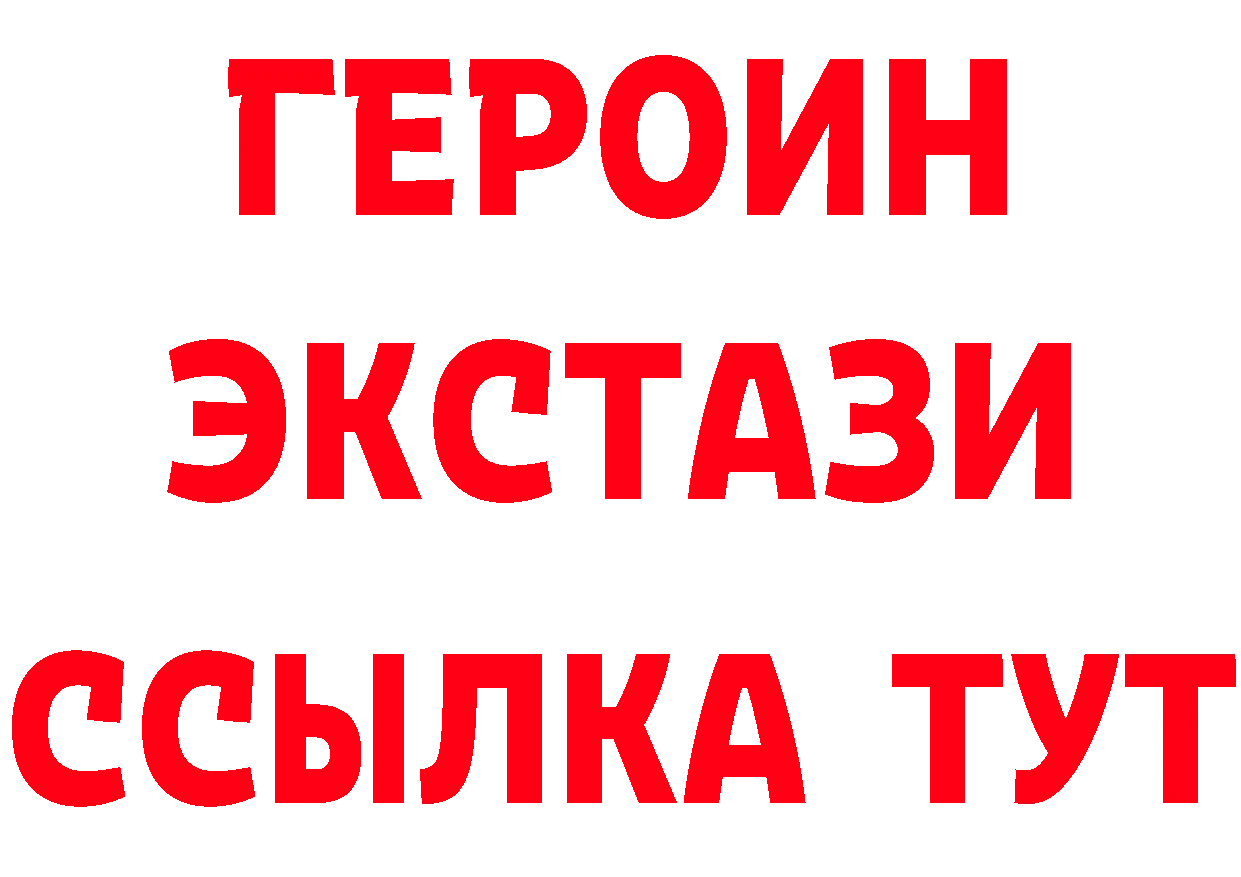 ГЕРОИН
ЭКСТАЗИ
ССЫЛКА ТУТ